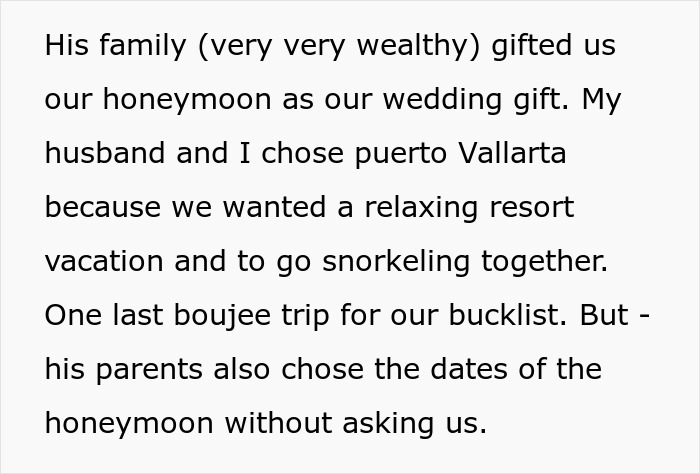 His family (very very wealthy) gifted us our honeymoon as our wedding gift. My husband and I chose puerto Vallarta because we wanted a relaxing resort vacation and to go snorkeling together. One last boujee trip for our bucklist. But - his parents also chose the dates of the honeymoon without asking us.